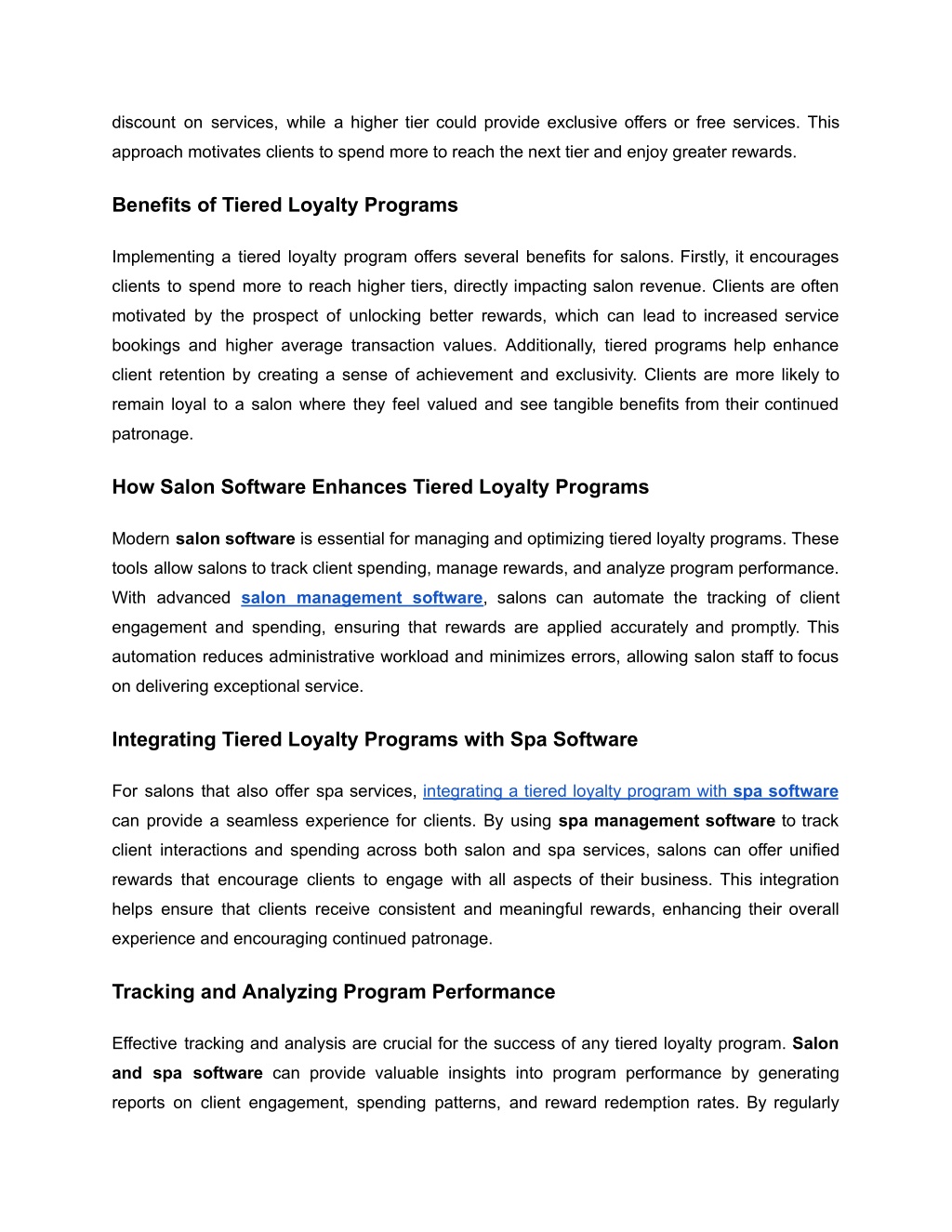 discount on services, while a higher tier could provide exclusive offers or free services. This approach motivates clients to spend more to reach the next tier and enjoy greater rewards.

Benefits of Tiered Loyalty Programs

Implementing a tiered loyalty program offers several benefits for salons. Firstly, it encourages clients to spend more to reach higher tiers, directly impacting salon revenue. Clients are often motivated by the prospect of unlocking better rewards, which can lead to increased service bookings and higher average transaction values. Additionally, tiered programs help enhance client retention by creating a sense of achievement and exclusivity. Clients are more likely to remain loyal to a salon where they feel valued and see tangible benefits from their continued patronage.

How Salon Software Enhances Tiered Loyalty Programs

Modern salon software is essential for managing and optimizing tiered loyalty programs. These tools allow salons to track client spending, manage rewards, and analyze program performance. With advanced salon management software, salons can automate the tracking of client engagement and spending, ensuring that rewards are applied accurately and promptly. This automation reduces administrative workload and minimizes errors, allowing salon staff to focus on delivering exceptional service.

Integrating Tiered Loyalty Programs with Spa Software

For salons that also offer spa services, integrating a tiered loyalty program with spa software can provide a seamless experience for clients. By using spa management software to track client interactions and spending across both salon and spa services, salons can offer unified rewards that encourage clients to engage with all aspects of their business. This integration helps ensure that clients receive consistent and meaningful rewards, enhancing their overall experience and encouraging continued patronage.

Tracking and Analyzing Program Performance

Effective tracking and analysis are crucial for the success of any tiered loyalty program. Salon and spa software can provide valuable insights into program performance by generating reports on client engagement, spending patterns, and reward redemption rates. By regularly